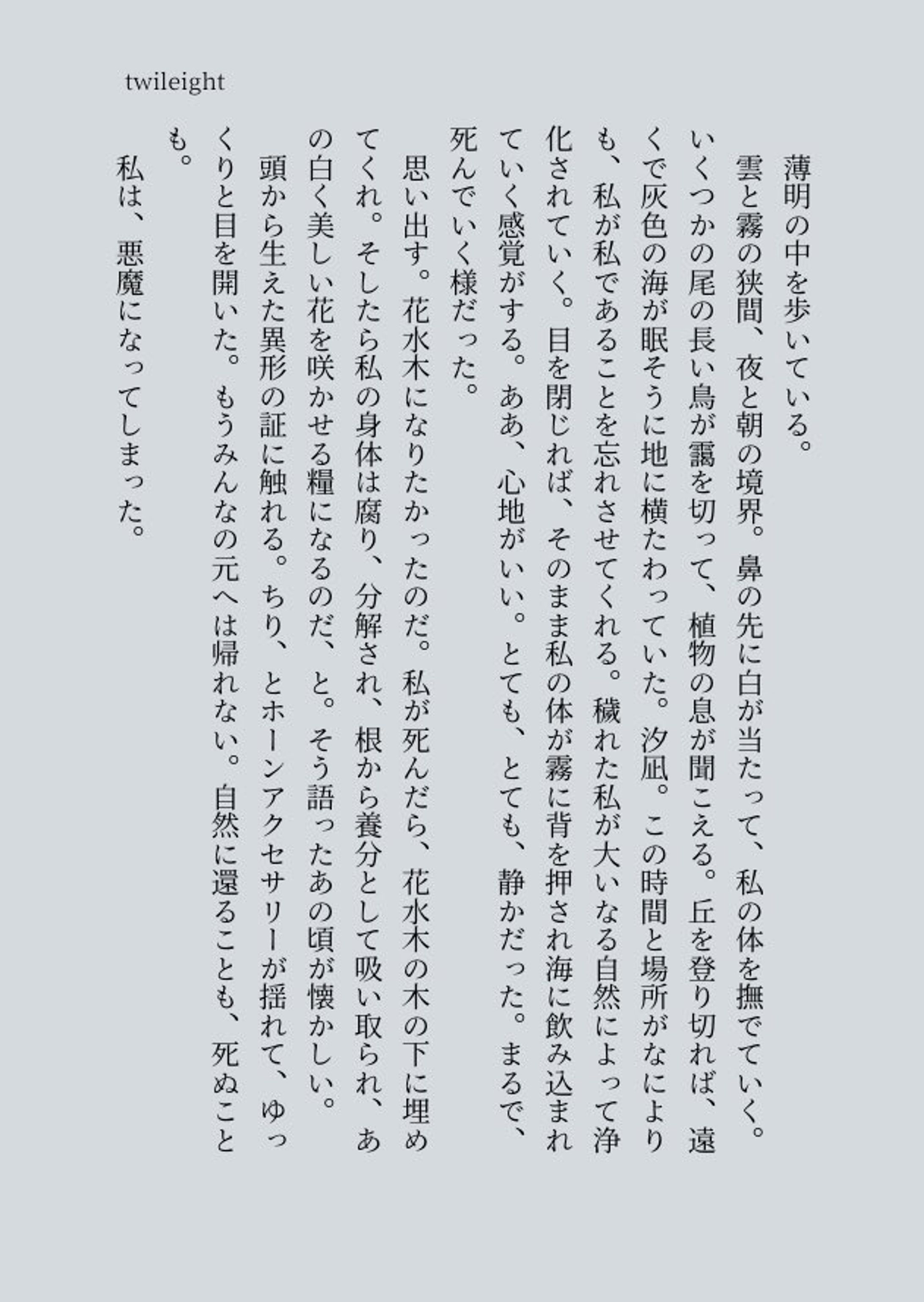 twileight

薄明の中を歩いている。

雲と霧の狭間、夜と朝の境界。鼻の先に白が当たって、私の体を撫でていく。いくつかの尾の長い鳥が靄を切って、植物の息が聞こえる。丘を登り切れば、遠くで灰色の海が眠そうに地に横たわっていた。汐凪。この時間と場所がなによりも、私が私であることを忘れさせてくれる。穢れた私が大いなる自然によって浄化されていく。目を閉じれば、そのまま私の体が霧に背を押され海に飲み込まれていく感覚がする。ああ、心地がいい。とても、とても、静かだった。まるで、死んでいく様だった。

思い出す。花水木になりたかったのだ。私が死んだら、花水木の木の下に埋めてくれ。そしたら私の身体は腐り、分解され、根から養分として吸い取られ、あの白く美しい花を咲かせる糧になるのだ、と。そう語ったあの頃が懐かしい。

頭から生えた異形の証に触れる。ちり、とホーンアクセサリーが揺れて、ゆっくりと目を開いた。もうみんなの元へは帰れない。自然に還ることも、死ぬことも。

私は、悪魔になってしまった。